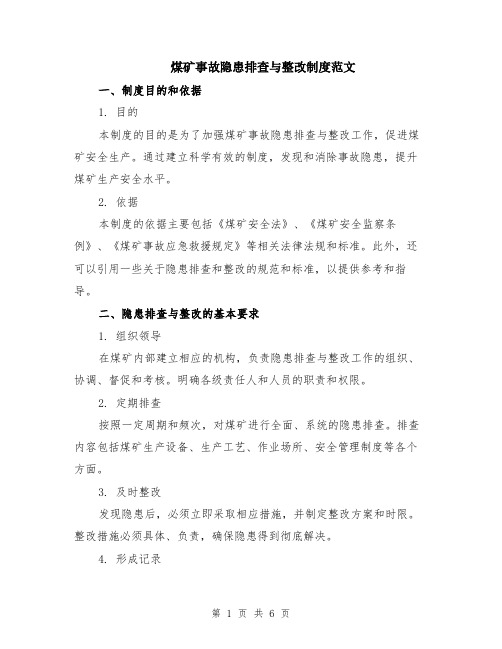 煤矿事故隐患排查与整改制度范文

一、制度目的和依据

1. 目的

本制度的目的是为了加强煤矿事故隐患排查与整改工作，促进煤矿安全生产。通过建立科学有效的制度，发现和消除事故隐患，提升煤矿生产安全水平。

2. 依据

本制度的依据主要包括《煤矿安全法》、《煤矿安全监察条例》、《煤矿事故应急救援规定》等相关法律法规和标准。此外，还可以引用一些关于隐患排查和整改的规范和标准，以提供参考和指导。

二、隐患排查与整改的基本要求

1. 组织领导

在煤矿内部建立相应的机构，负责隐患排查与整改工作的组织、协调、督促和考核。明确各级责任人和人员的职责和权限。

2. 定期排查

按照一定周期和频次，对煤矿进行全面、系统的隐患排查。排查内容包括煤矿生产设备、生产工艺、作业场所、安全管理制度等各个方面。

3. 及时整改

发现隐患后，必须立即采取相应措施，并制定整改方案和时限。整改措施必须具体、负责，确保隐患得到彻底解决。

4. 形成记录

第 1 页 共 6 页